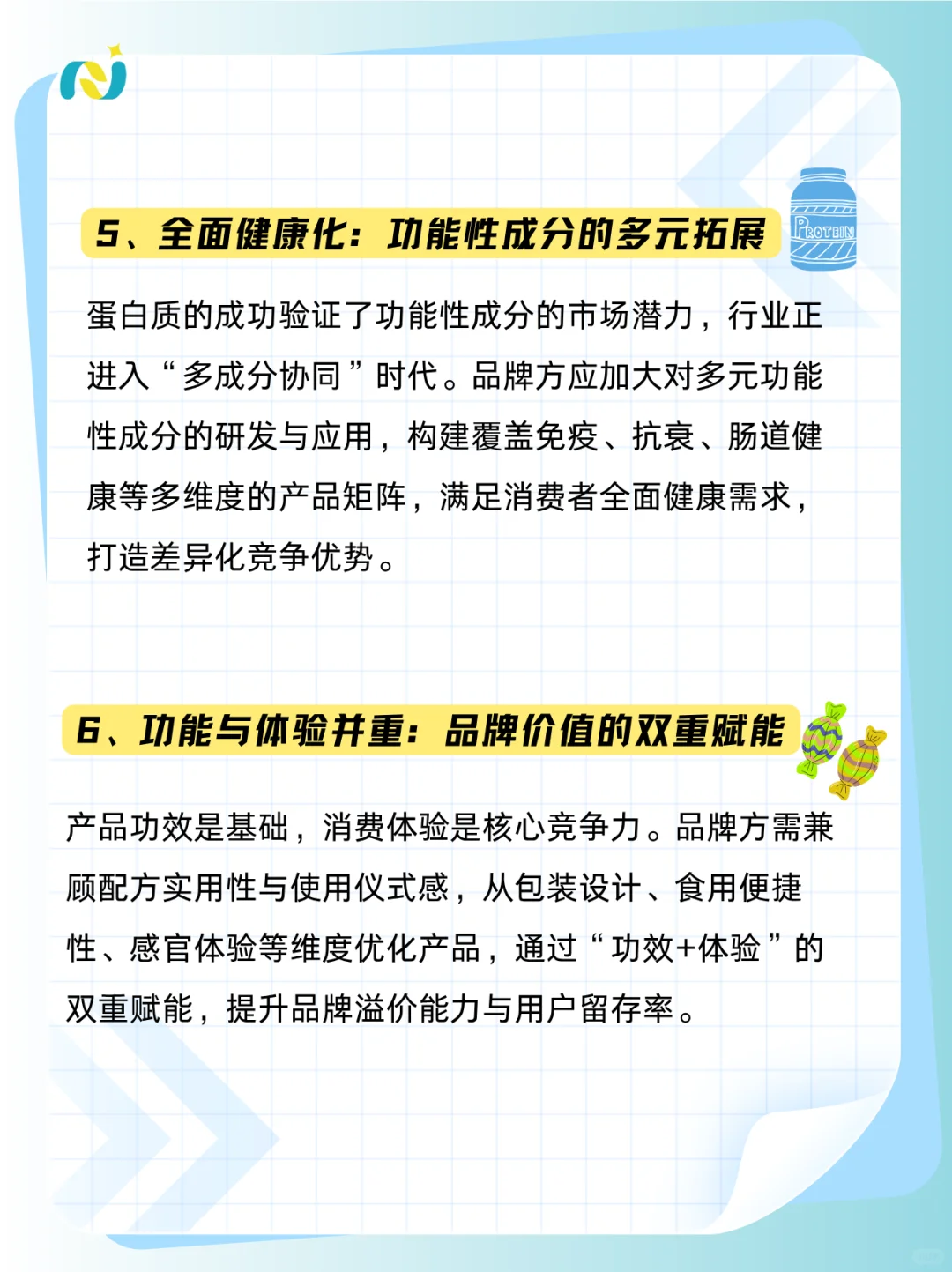 5、全面健康化：功能性成分的多元拓展

PROTEIN

蛋白质的成功验证了功能性成分的市场潜力，行业正进入“多成分协同”时代。品牌方应加大对多元功能性成分的研发与应用，构建覆盖免疫、抗衰、肠道健康等多维度的产品矩阵，满足消费者全面健康需求，打造差异化竞争优势。

6、功能与体验并重：品牌价值的双重赋能

产品功效是基础，消费体验是核心竞争力。品牌方需兼顾配方实用性与使用仪式感，从包装设计、食用便捷性、感官体验等维度优化产品，通过“功效+体验”的双重赋能，提升品牌溢价能力与用户留存率。